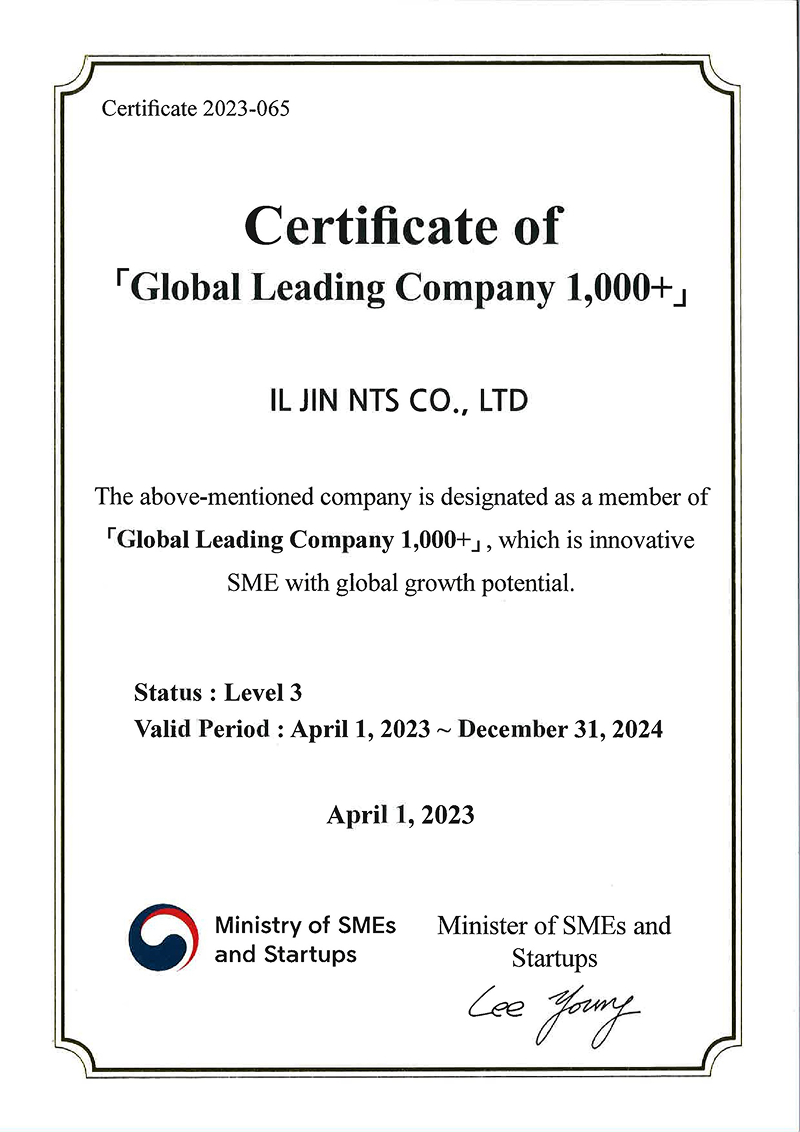 Certificate 2023-065

Certificate of
「Global Leading Company 1,000+」

IL JIN NTS CO., LTD

The above-mentioned company is designated as a member of 「Global Leading Company 1,000+」, which is innovative SME with global growth potential.

Status : Level 3
Valid Period : April 1, 2023 ~ December 31, 2024

April 1, 2023

Ministry of SMEs and Startups

Minister of SMEs and Startups

Lee Young